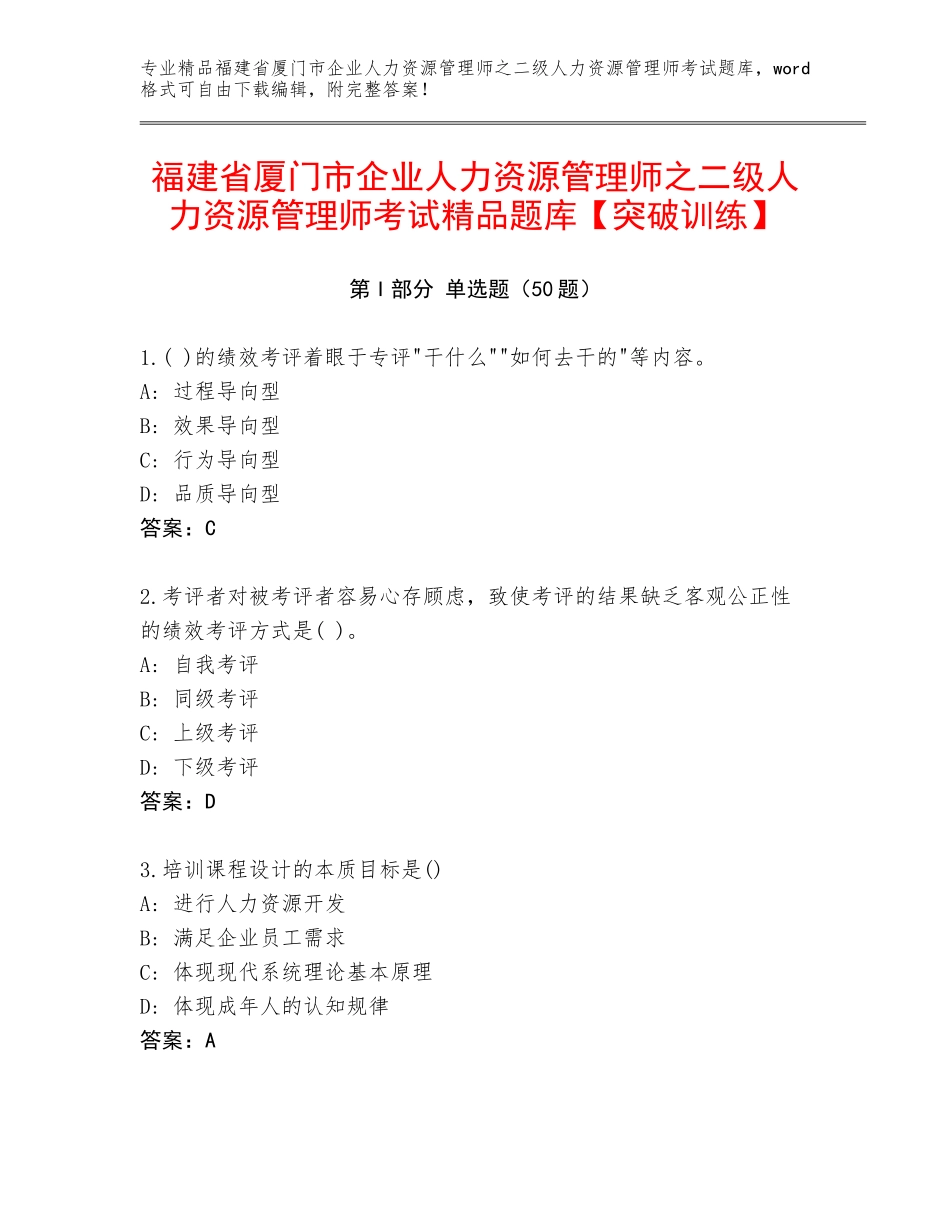 专业精品福建省厦门市企业人力资源管理师之二级人力资源管理师考试题库，word格式可自由下载编辑，附完整答案！

福建省厦门市企业人力资源管理师之二级人力资源管理师考试精品题库【突破训练】

第Ⅰ部分 单选题（50题）

1.( )的绩效考评着眼于专评"干什么""如何去干的"等内容。
A：过程导向型
B：效果导向型
C：行为导向型
D：品质导向型
答案：C

2.考评者对被考评者容易心存顾虑，致使考评的结果缺乏客观公正性的绩效考评方式是( )。
A：自我考评
B：同级考评
C：上级考评
D：下级考评
答案：D

3.培训课程设计的本质目标是()
A：进行人力资源开发
B：满足企业员工需求
C：体现现代系统理论基本原理
D：体现成年人的认知规律
答案：A